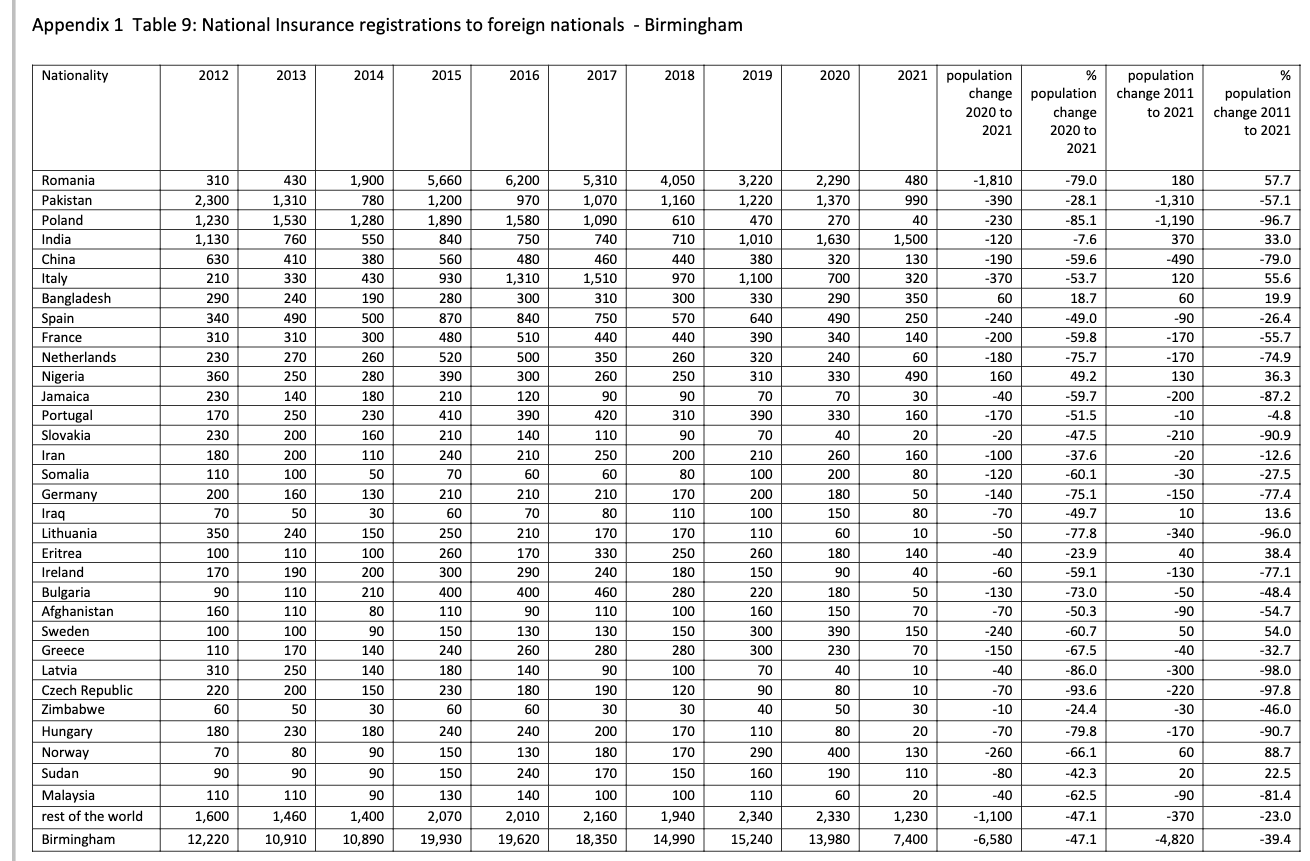 Appendix 1 Table 9: National Insurance registrations to foreign nationals - Birmingham

| Nationality | 2012 | 2013 | 2014 | 2015 | 2016 | 2017 | 2018 | 2019 | 2020 | 2021 | population change 2020 to 2021 | % population change 2020 to 2021 | population change 2011 to 2021 | % population change 2011 to 2021 |
|---|---|---|---|---|---|---|---|---|---|---|---|---|---|---|
| Romania | 310 | 430 | 1,900 | 5,660 | 6,200 | 5,310 | 4,050 | 3,220 | 2,290 | 480 | -1,810 | -79.0 | 180 | 57.7 |
| Pakistan | 2,300 | 1,310 | 780 | 1,200 | 970 | 1,070 | 1,160 | 1,220 | 1,370 | 990 | -390 | -28.1 | -1,310 | -57.1 |
| Poland | 1,230 | 1,530 | 1,280 | 1,890 | 1,580 | 1,090 | 610 | 470 | 270 | 40 | -230 | -85.1 | -1,190 | -96.7 |
| India | 1,130 | 760 | 550 | 840 | 750 | 740 | 710 | 1,010 | 1,630 | 1,500 | -120 | -7.6 | 370 | 33.0 |
| China | 630 | 410 | 380 | 560 | 480 | 460 | 440 | 380 | 320 | 130 | -190 | -59.6 | -490 | -79.0 |
| Italy | 210 | 330 | 430 | 930 | 1,310 | 1,510 | 970 | 1,100 | 700 | 320 | -370 | -53.7 | 120 | 55.6 |
| Bangladesh | 290 | 240 | 190 | 280 | 300 | 310 | 300 | 330 | 290 | 350 | 60 | 18.7 | 60 | 19.9 |
| Spain | 340 | 490 | 500 | 870 | 840 | 750 | 570 | 640 | 490 | 250 | -240 | -49.0 | -90 | -26.4 |
| France | 310 | 310 | 300 | 480 | 510 | 440 | 440 | 390 | 340 | 140 | -200 | -59.8 | -170 | -55.7 |
| Netherlands | 230 | 270 | 260 | 520 | 500 | 350 | 260 | 320 | 240 | 60 | -180 | -75.7 | -170 | -74.9 |
| Nigeria | 360 | 250 | 280 | 390 | 300 | 260 | 250 | 310 | 330 | 490 | 160 | 49.2 | 130 | 36.3 |
| Jamaica | 230 | 140 | 180 | 210 | 120 | 90 | 90 | 70 | 70 | 30 | -40 | -59.7 | -200 | -87.2 |
| Portugal | 170 | 250 | 230 | 410 | 390 | 420 | 310 | 390 | 330 | 160 | -170 | -51.5 | -10 | -4.8 |
| Slovakia | 230 | 200 | 160 | 210 | 140 | 110 | 90 | 70 | 40 | 20 | -20 | -47.5 | -210 | -90.9 |
| Iran | 180 | 200 | 110 | 240 | 210 | 250 | 200 | 210 | 260 | 160 | -100 | -37.6 | -20 | -12.6 |
| Somalia | 110 | 100 | 50 | 70 | 60 | 60 | 80 | 100 | 200 | 80 | -120 | -60.1 | -30 | -27.5 |
| Germany | 200 | 160 | 130 | 210 | 210 | 210 | 170 | 200 | 180 | 50 | -140 | -75.1 | -150 | -77.4 |
| Iraq | 70 | 50 | 30 | 60 | 70 | 80 | 110 | 100 | 150 | 80 | -70 | -49.7 | 10 | 13.6 |
| Lithuania | 350 | 240 | 150 | 250 | 210 | 170 | 170 | 110 | 60 | 10 | -50 | -77.8 | -340 | -96.0 |
| Eritrea | 100 | 110 | 100 | 260 | 170 | 330 | 250 | 260 | 180 | 140 | -40 | -23.9 | 40 | 38.4 |
| Ireland | 170 | 190 | 200 | 300 | 290 | 240 | 180 | 150 | 90 | 40 | -60 | -59.1 | -130 | -77.1 |
| Bulgaria | 90 | 110 | 210 | 400 | 400 | 460 | 280 | 220 | 180 | 50 | -130 | -73.0 | -50 | -48.4 |
| Afghanistan | 160 | 110 | 80 | 110 | 90 | 110 | 100 | 160 | 150 | 70 | -70 | -50.3 | -90 | -54.7 |
| Sweden | 100 | 100 | 90 | 150 | 130 | 130 | 150 | 300 | 390 | 150 | -240 | -60.7 | 50 | 54.0 |
| Greece | 110 | 170 | 140 | 240 | 260 | 280 | 280 | 300 | 230 | 70 | -150 | -67.5 | -40 | -32.7 |
| Latvia | 310 | 250 | 140 | 180 | 140 | 90 | 100 | 70 | 40 | 10 | -40 | -86.0 | -300 | -98.0 |
| Czech Republic | 220 | 200 | 150 | 230 | 180 | 190 | 120 | 90 | 80 | 10 | -70 | -93.6 | -220 | -97.8 |
| Zimbabwe | 60 | 50 | 30 | 60 | 60 | 30 | 30 | 40 | 50 | 30 | -10 | -24.4 | -30 | -46.0 |
| Hungary | 180 | 230 | 180 | 240 | 240 | 200 | 170 | 110 | 80 | 20 | -70 | -79.8 | -170 | -90.7 |
| Norway | 70 | 80 | 90 | 150 | 130 | 180 | 170 | 290 | 400 | 130 | -260 | -66.1 | 60 | 88.7 |
| Sudan | 90 | 90 | 90 | 150 | 240 | 170 | 150 | 160 | 190 | 110 | -80 | -42.3 | 20 | 22.5 |
| Malaysia | 110 | 110 | 90 | 130 | 140 | 100 | 100 | 110 | 60 | 20 | -40 | -62.5 | -90 | -81.4 |
| rest of the world | 1,600 | 1,460 | 1,400 | 2,070 | 2,010 | 2,160 | 1,940 | 2,340 | 2,330 | 1,230 | -1,100 | -47.1 | -370 | -23.0 |
| Birmingham | 12,220 | 10,910 | 10,890 | 19,930 | 19,620 | 18,350 | 14,990 | 15,240 | 13,980 | 7,400 | -6,580 | -47.1 | -4,820 | -39.4 |